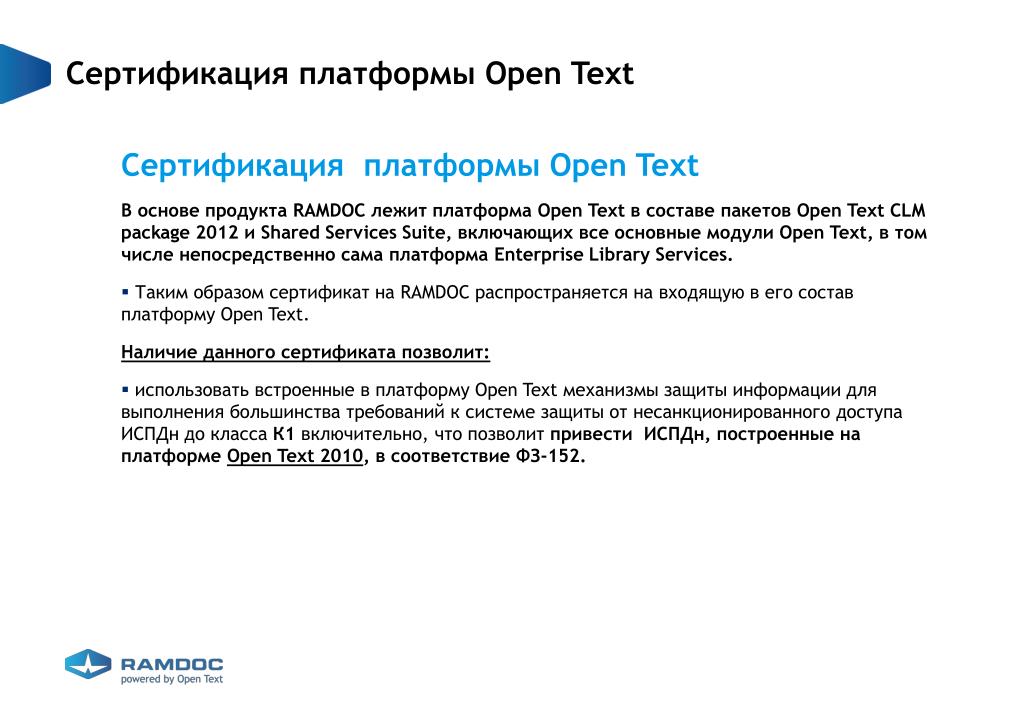 Сертификация платформы Open Text

Сертификация  платформы Open Text

В основе продукта RAMDOC лежит платформа Open Text в составе пакетов Open Text CLM package 2012 и Shared Services Suite, включающих все основные модули Open Text, в том числе непосредственно сама платформа Enterprise Library Services.

▪ Таким образом сертификат на RAMDOC распространяется на входящую в его состав платформу Open Text.

Наличие данного сертификата позволит:

▪ использовать встроенные в платформу Open Text механизмы защиты информации для выполнения большинства требований к системе защиты от несанкционированного доступа ИСПДн до класса К1 включительно, что позволит привести  ИСПДн, построенные на платформе Open Text 2010, в соответствие ФЗ-152.

RAMDOC
powered by Open Text